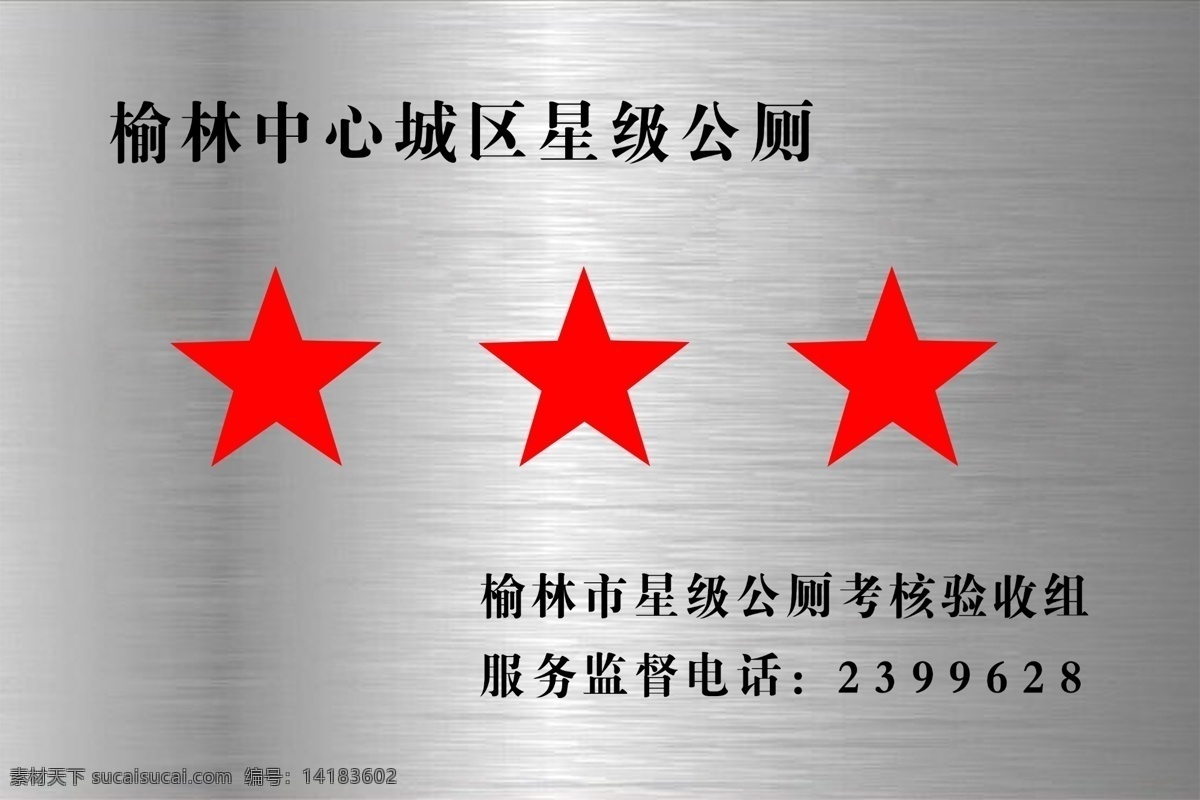 榆林中心城区星级公厕

榆林市星级公厕考核验收组
服务监督电话：2399628

素材天下 sucaisucai.com 编号：14183602